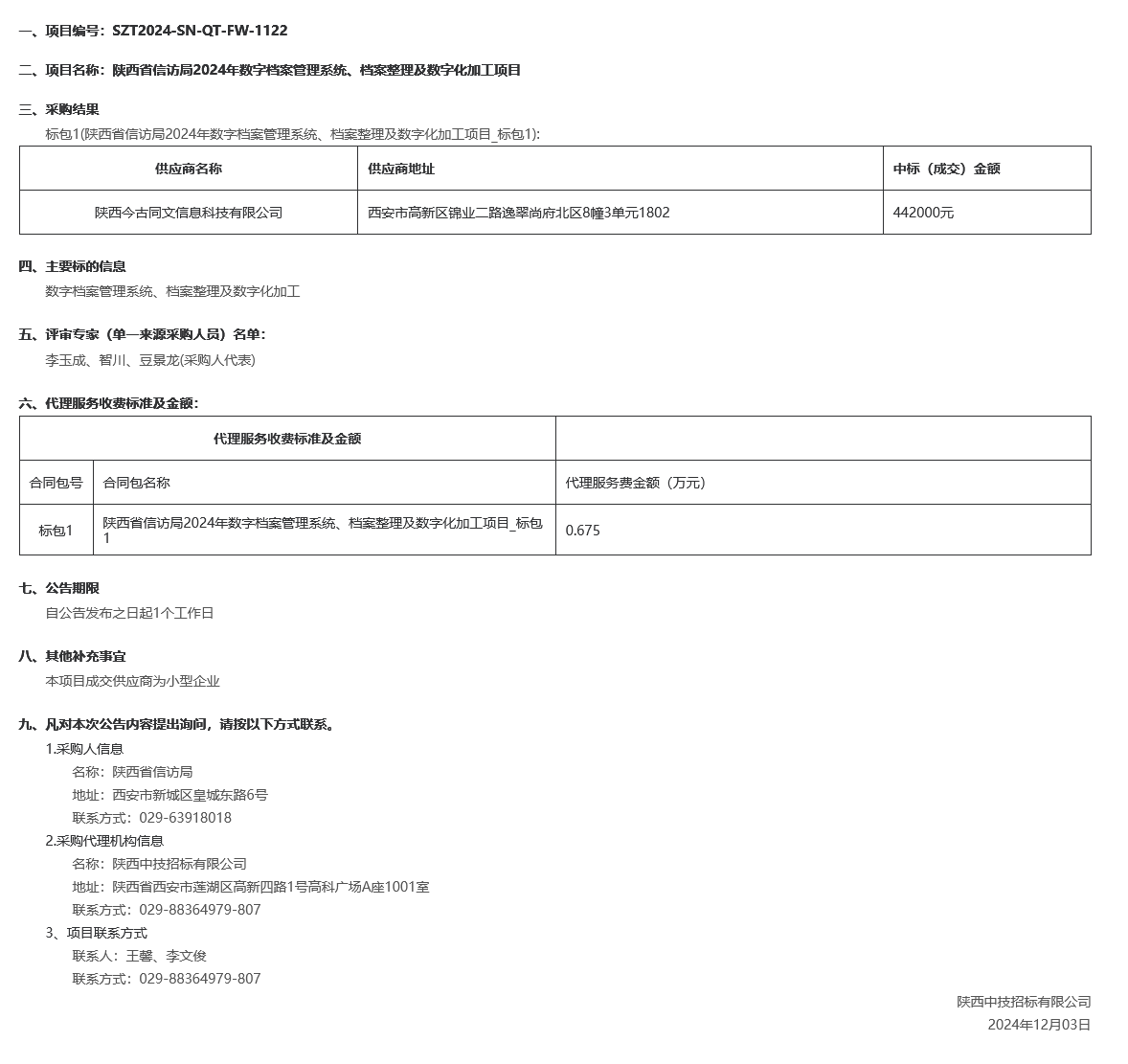 一、项目编号：SZT2024-SN-QT-FW-1122

二、项目名称：陕西省信访局2024年数字档案管理系统、档案整理及数字化加工项目

三、采购结果

标包1(陕西省信访局2024年数字档案管理系统、档案整理及数字化加工项目_标包1):

| 供应商名称 | 供应商地址 | 中标（成交）金额 |
|---|---|---|
| 陕西今古同文信息科技有限公司 | 西安市高新区锦业二路逸翠尚府北区8幢3单元1802 | 442000元 |

四、主要标的信息

数字档案管理系统、档案整理及数字化加工

五、评审专家（单一来源采购人员）名单：

李玉成、智川、豆景龙(采购人代表)

六、代理服务收费标准及金额：

| 代理服务收费标准及金额 | | |
|---|---|---|
| 合同包号 | 合同包名称 | 代理服务费金额（万元） |
| 标包1 | 陕西省信访局2024年数字档案管理系统、档案整理及数字化加工项目_标包1 | 0.675 |

七、公告期限

自公告发布之日起1个工作日

八、其他补充事宜

本项目成交供应商为小型企业

九、凡对本次公告内容提出询问，请按以下方式联系。

1.采购人信息

名称：陕西省信访局

地址：西安市新城区皇城东路6号

联系方式：029-63918018

2.采购代理机构信息

名称：陕西中技招标有限公司

地址：陕西省西安市莲湖区高新四路1号高科广场A座1001室

联系方式：029-88364979-807

3、项目联系方式

联系人：王馨、李文俊

联系方式：029-88364979-807

陕西中技招标有限公司

2024年12月03日